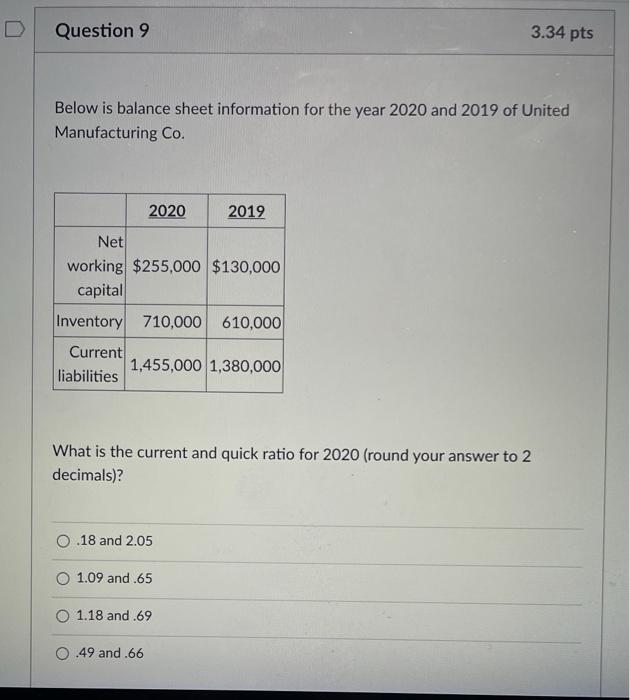 Question 9

3.34 pts

Below is balance sheet information for the year 2020 and 2019 of United Manufacturing Co.

| | 2020 | 2019 |
|---|---|---|
| Net working capital | \$255,000 | \$130,000 |
| Inventory | 710,000 | 610,000 |
| Current liabilities | 1,455,000 | 1,380,000 |

What is the current and quick ratio for 2020 (round your answer to 2 decimals)?

.18 and 2.05

1.09 and .65

1.18 and .69

.49 and .66